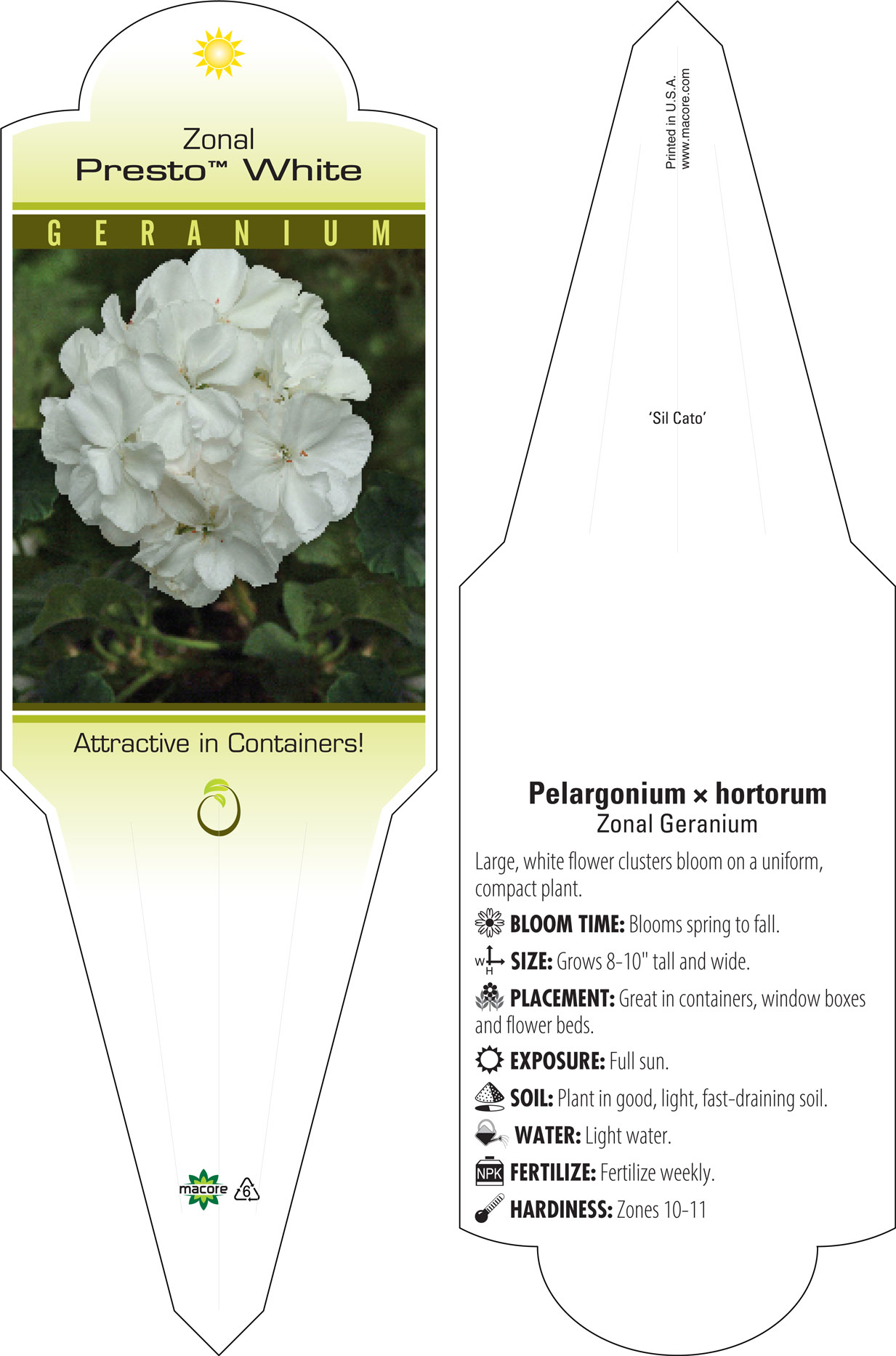 Zonal
Presto™ White

GERANIUM

Attractive in Containers!

macore 6

Printed in U.S.A.
www.macore.com

'Sil Cato'

Pelargonium × hortorum
Zonal Geranium

Large, white flower clusters bloom on a uniform, compact plant.

BLOOM TIME: Blooms spring to fall.

W H SIZE: Grows 8-10" tall and wide.

PLACEMENT: Great in containers, window boxes and flower beds.

EXPOSURE: Full sun.

SOIL: Plant in good, light, fast-draining soil.

WATER: Light water.

NPK FERTILIZE: Fertilize weekly.

HARDINESS: Zones 10-11